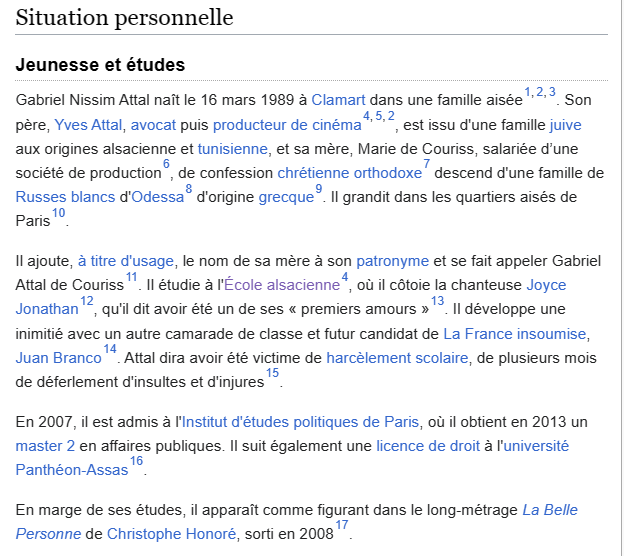 Situation personnelle

Jeunesse et études

Gabriel Nissim Attal naît le 16 mars 1989 à Clamart dans une famille aisée$^{1, 2, 3}$. Son père, Yves Attal, avocat puis producteur de cinéma$^{4, 5, 2}$, est issu d'une famille juive aux origines alsacienne et tunisienne, et sa mère, Marie de Couriss, salariée d'une société de production$^{6}$, de confession chrétienne orthodoxe$^{7}$ descend d'une famille de Russes blancs d'Odessa$^{8}$ d'origine grecque$^{9}$. Il grandit dans les quartiers aisés de Paris$^{10}$.

Il ajoute, à titre d'usage, le nom de sa mère à son patronyme et se fait appeler Gabriel Attal de Couriss$^{11}$. Il étudie à l'École alsacienne$^{4}$, où il côtoie la chanteuse Joyce Jonathan$^{12}$, qu'il dit avoir été un de ses « premiers amours »$^{13}$. Il développe une inimitié avec un autre camarade de classe et futur candidat de La France insoumise, Juan Branco$^{14}$. Attal dira avoir été victime de harcèlement scolaire, de plusieurs mois de déferlement d'insultes et d'injures$^{15}$.

En 2007, il est admis à l'Institut d'études politiques de Paris, où il obtient en 2013 un master 2 en affaires publiques. Il suit également une licence de droit à l'université Panthéon-Assas$^{16}$.

En marge de ses études, il apparaît comme figurant dans le long-métrage La Belle Personne de Christophe Honoré, sorti en 2008$^{17}$.